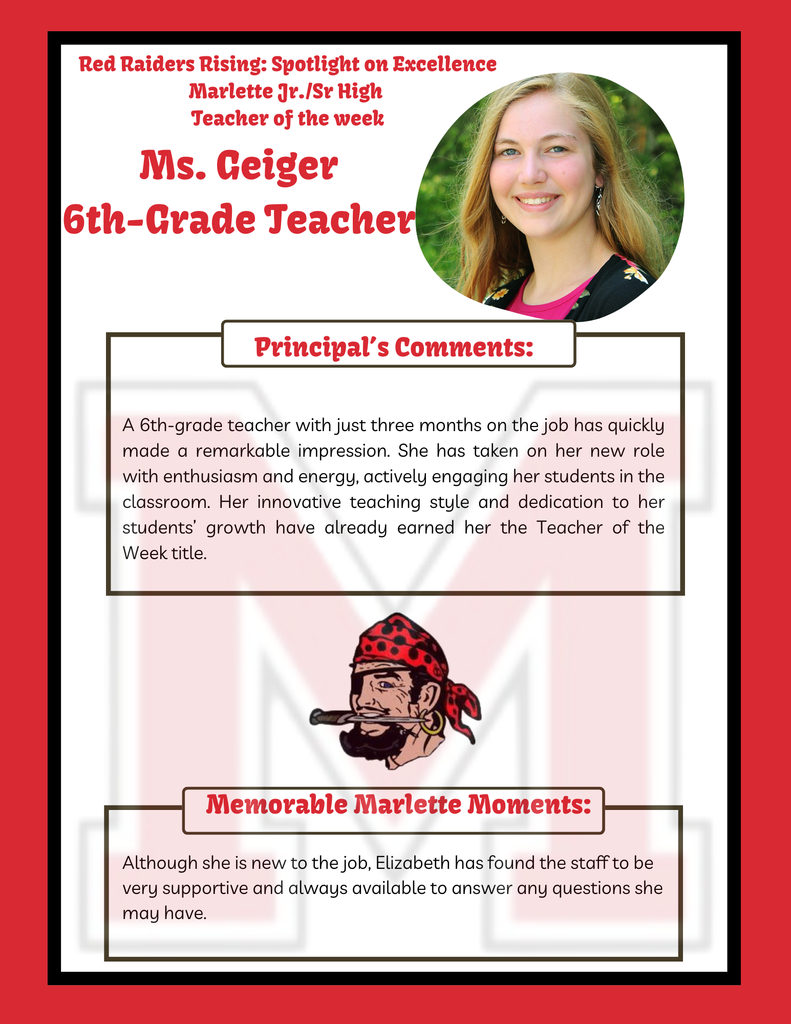 Red Raiders Rising: Spotlight on Excellence
Marlette Jr./Sr High
Teacher of the week

Ms. Geiger
6th-Grade Teacher

Principal's Comments:

A 6th-grade teacher with just three months on the job has quickly made a remarkable impression. She has taken on her new role with enthusiasm and energy, actively engaging her students in the classroom. Her innovative teaching style and dedication to her students' growth have already earned her the Teacher of the Week title.

Memorable Marlette Moments:

Although she is new to the job, Elizabeth has found the staff to be very supportive and always available to answer any questions she may have.